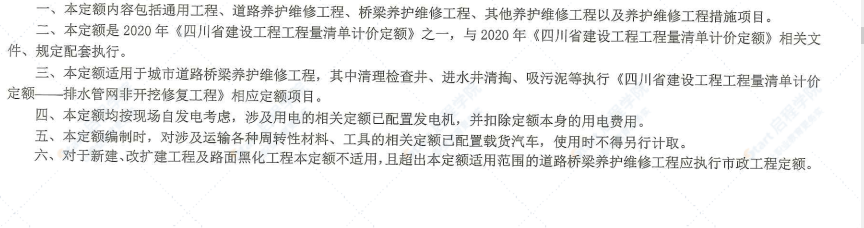 一、本定额内容包括通用工程、道路养护维修工程、桥梁养护维修工程、其他养护维修工程以及养护维修工程措施项目。

二、本定额是 2020 年《四川省建设工程工程量清单计价定额》之一，与 2020 年《四川省建设工程工程量清单计价定额》相关文件、规定配套执行。

三、本定额适用于城市道路桥梁养护维修工程，其中清理检查井、进水井清掏、吸污泥等执行《四川省建设工程工程量清单计价定额——排水管网非开挖修复工程》相应定额项目。

四、本定额均按现场自发电考虑，涉及用电的相关定额已配置发电机，并扣除定额本身的用电费用。

五、本定额编制时，对涉及运输各种周转性材料、工具的相关定额已配置载货汽车，使用时不得另行计取。

六、对于新建、改扩建工程及路面黑化工程本定额不适用，且超出本定额适用范围的道路桥梁养护维修工程应执行市政工程定额。